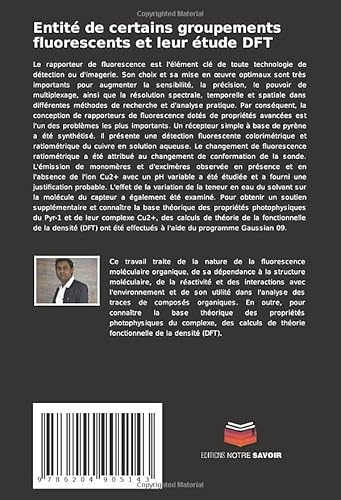 Copyrighted Material

Entité de certains groupements fluorescents et leur étude DFT

Le rapporteur de fluorescence est l'élément clé de toute technologie de détection ou d'imagerie. Son choix et sa mise en œuvre optimaux sont très importants pour augmenter la sensibilité, la précision, le pouvoir de multiplexage, ainsi que la résolution spectrale, temporelle et spatiale dans différentes méthodes de recherche et d'analyse pratique. Par conséquent, la conception de rapporteurs de fluorescence dotés de propriétés avancées est l'un des problèmes les plus importants. Un récepteur simple à base de pyrène a été synthétisé. Il présente une détection fluorescente colorimétrique et ratiométrique du cuivre en solution aqueuse. Le changement de fluorescence ratiométrique a été attribué au changement de conformation de la sonde. L'émission de monomères et d'excimères observée en présence et en l'absence de l'ion Cu2+ avec un pH variable a été étudiée et a fourni une justification probable. L'effet de la variation de la teneur en eau du solvant sur la molécule du capteur a également été examiné. Pour obtenir un soutien supplémentaire et connaître la base théorique des propriétés photophysiques du Pyr-1 et de leur complexe Cu2+, des calculs de théorie de la fonctionnelle de la densité (DFT) ont été effectués à l'aide du programme Gaussian 09.

Ce travail traite de la nature de la fluorescence moléculaire organique, de sa dépendance à la structure moléculaire, de la réactivité et des interactions avec l'environnement et de son utilité dans l'analyse des traces de composés organiques. En outre, pour connaître la base théorique des propriétés photophysiques du complexe, des calculs de théorie fonctionnelle de la densité (DFT).

9 786204 905143

EDITIONS NOTRE SAVOIR

Copyrighted Material